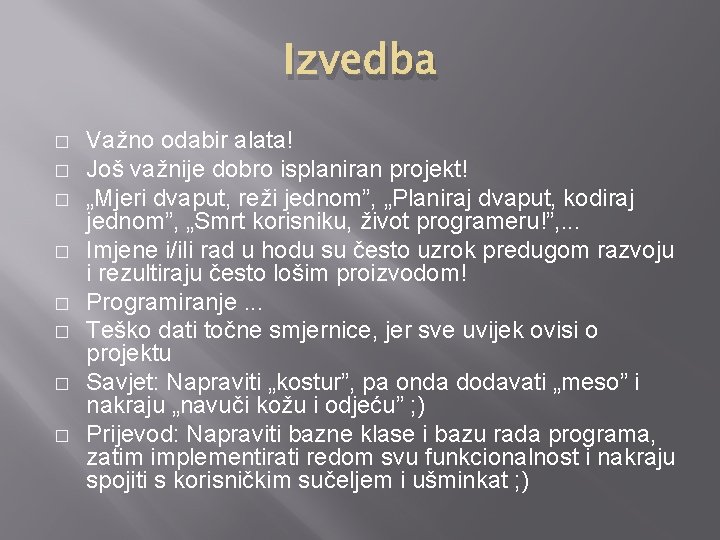 Izvedba

□ Važno odabir alata!
□ Još važnije dobro isplaniran projekt!
□ „Mjeri dvaput, reži jednom”, „Planiraj dvaput, kodiraj jednom”, „Smrt korisniku, život programeru!”,...
□ Imjene i/ili rad u hodu su često uzrok predugom razvoju i rezultiraju često lošim proizvodom!
□ Programiranje ...
□ Teško dati točne smjernice, jer sve uvijek ovisi o projektu
□ Savjet: Napraviti „kostur”, pa onda dodavati „meso” i nakraju „navuči kožu i odjeću” ;)
□ Prijevod: Napraviti bazne klase i bazu rada programa, zatim implementirati redom svu funkcionalnost i nakraju spojiti s korisničkim sučeljem i ušminkat ;)